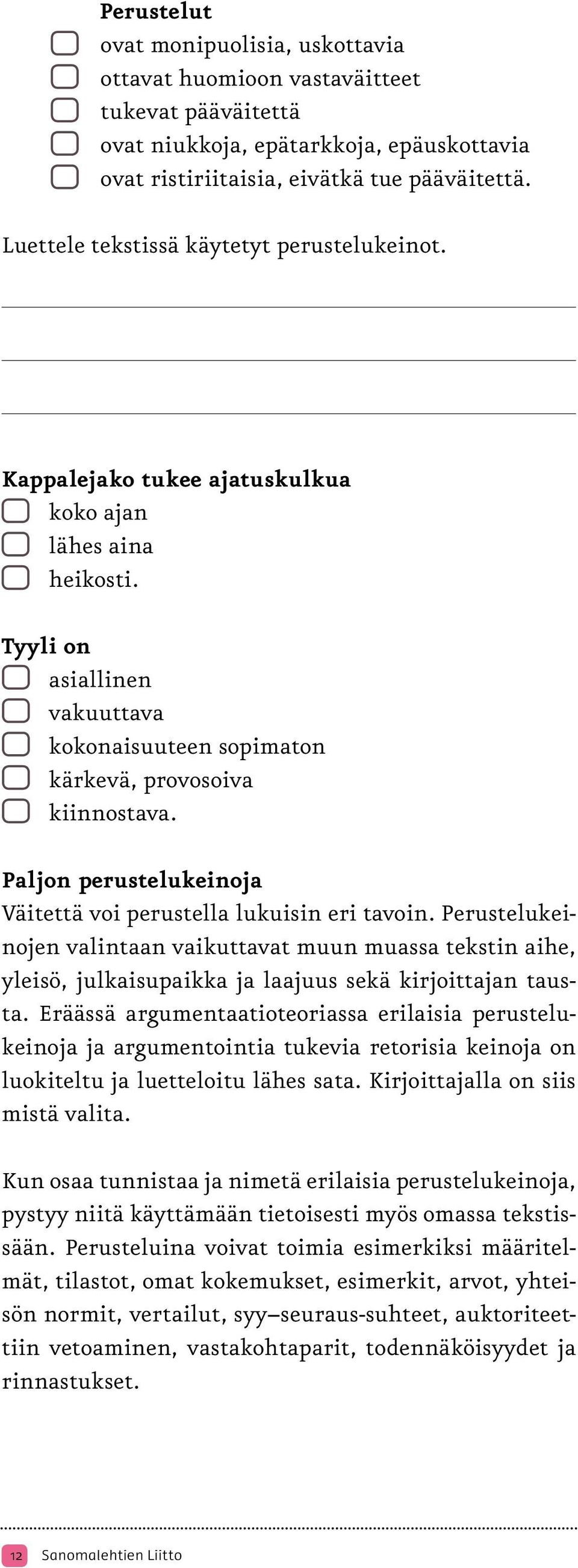 Perustelut
ovat monipuolisia, uskottavia
ottavat huomioon vastaväitteet
tukevat pääväitettä
ovat niukkoja, epätarkkoja, epäuskottavia
ovat ristiriitaisia, eivätkä tue pääväitettä.

Luettele tekstissä käytetyt perustelukeinot.

Kappalejako tukee ajatuskulkua
koko ajan
lähes aina
heikosti.

Tyyli on
asiallinen
vakuuttava
kokonaisuuteen sopimaton
kärkevä, provosoiva
kiinnostava.

Paljon perustelukeinoja
Väitettä voi perustella lukuisin eri tavoin. Perustelukeinojen valintaan vaikuttavat muun muassa tekstin aihe, yleisö, julkaisupaikka ja laajuus sekä kirjoittajan tausta. Eräässä argumentaatioteoriassa erilaisia perustelukeinoja ja argumentointia tukevia retorisia keinoja on luokiteltu ja luetteloitu lähes sata. Kirjoittajalla on siis mistä valita.

Kun osaa tunnistaa ja nimetä erilaisia perustelukeinoja, pystyy niitä käyttämään tietoisesti myös omassa tekstissään. Perusteluina voivat toimia esimerkiksi määritelmät, tilastot, omat kokemukset, esimerkit, arvot, yhteisön normit, vertailut, syy–seuraus-suhteet, auktoriteettiin vetoaminen, vastakohtaparit, todennäköisyydet ja rinnastukset.

12 Sanomalehtien Liitto